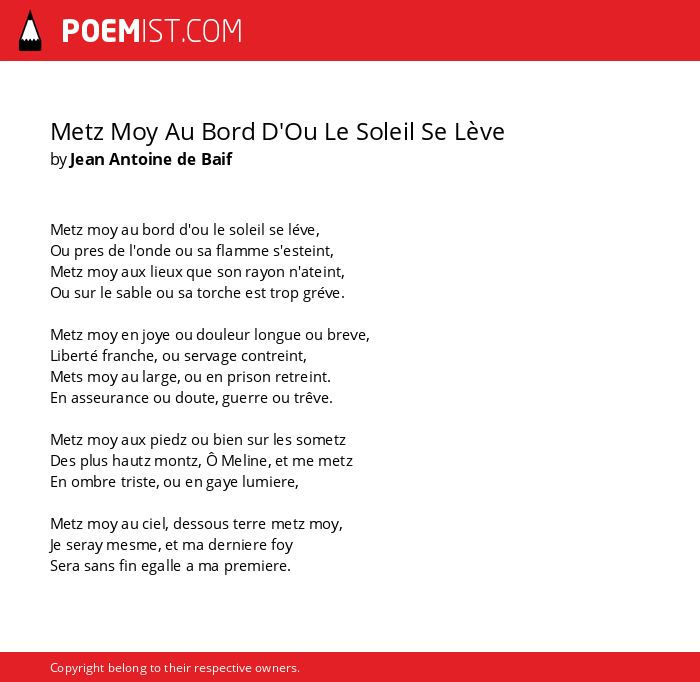 POEMIST.COM

Metz Moy Au Bord D'Ou Le Soleil Se Lève
by Jean Antoine de Baif

Metz moy au bord d'ou le soleil se léve,
Ou pres de l'onde ou sa flamme s'esteint,
Metz moy aux lieux que son rayon n'ateint,
Ou sur le sable ou sa torche est trop gréve.

Metz moy en joye ou douleur longue ou breve,
Liberté franche, ou servage contreint,
Mets moy au large, ou en prison retreint.
En asseurance ou doute, guerre ou trêve.

Metz moy aux piedz ou bien sur les sometz
Des plus hautz montz, Ô Meline, et me metz
En ombre triste, ou en gaye lumiere,

Metz moy au ciel, dessous terre metz moy,
Je seray mesme, et ma derniere foy
Sera sans fin egalle a ma premiere.

Copyright belong to their respective owners.